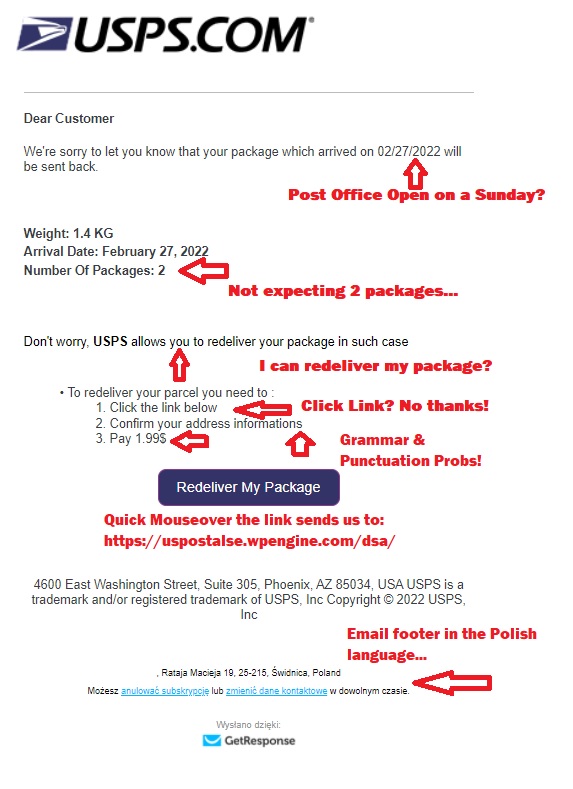 USPS.COM

Dear Customer

We're sorry to let you know that your package which arrived on 02/27/2022 will be sent back.

Post Office Open on a Sunday?

Weight: 1.4 KG
Arrival Date: February 27, 2022
Number Of Packages: 2

Not expecting 2 packages...

Don't worry, USPS allows you to redeliver your package in such case

I can redeliver my package?

• To redeliver your parcel you need to :
1. Click the link below
2. Confirm your address informations
3. Pay 1.99$

Click Link? No thanks!

Grammar & Punctuation Probs!

Redeliver My Package

Quick Mouseover the link sends us to: https://uspostalse.wpengine.com/dsa/

4600 East Washington Street, Suite 305, Phoenix, AZ 85034, USA USPS is a trademark and/or registered trademark of USPS, Inc Copyright © 2022 USPS, Inc

Email footer in the Polish language...

, Rataja Macieja 19, 25-215, Świdnica, Poland

Możesz anulować subskrypcję lub zmienić dane kontaktowe w dowolnym czasie.

Wysłano dzięki:
GetResponse